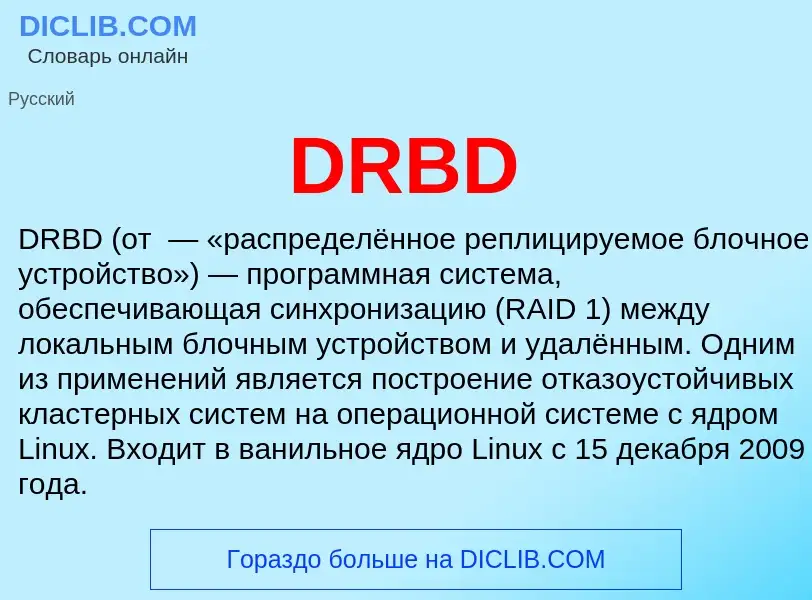 DICLIB.COM
Словарь онлайн

Русский

DRBD

DRBD (от  — «распределённое реплицируемое блочное устройство») — программная система, обеспечивающая синхронизацию (RAID 1) между локальным блочным устройством и удалённым. Одним из применений является построение отказоустойчивых кластерных систем на операционной системе с ядром Linux. Входит в ванильное ядро Linux с 15 декабря 2009 года.

Гораздо больше на DICLIB.COM